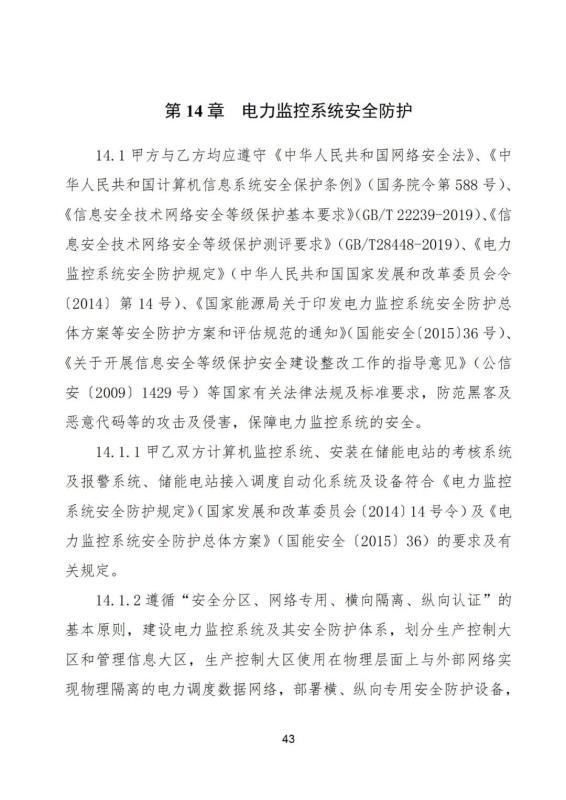 第 14 章　电力监控系统安全防护

14.1 甲方与乙方均应遵守《中华人民共和国网络安全法》、《中华人民共和国计算机信息系统安全保护条例》(国务院令第 588 号)、《信息安全技术网络安全等级保护基本要求》(GB/T 22239-2019)、《信息安全技术网络安全等级保护测评要求》(GB/T28448-2019)、《电力监控系统安全防护规定》(中华人民共和国国家发展和改革委员会令〔2014〕第 14 号)、《国家能源局关于印发电力监控系统安全防护总体方案等安全防护方案和评估规范的通知》(国能安全〔2015〕36 号)、《关于开展信息安全等级保护安全建设整改工作的指导意见》(公信安〔2009〕1429 号)等国家有关法律法规及标准要求，防范黑客及恶意代码等的攻击及侵害，保障电力监控系统的安全。

14.1.1 甲乙双方计算机监控系统、安装在储能电站的考核系统及报警系统、储能电站接入调度自动化系统及设备符合《电力监控系统安全防护规定》(国家发展和改革委员会〔2014〕14 号令)及《电力监控系统安全防护总体方案》(国能安全〔2015〕36)的要求及有关规定。

14.1.2 遵循“安全分区、网络专用、横向隔离、纵向认证”的基本原则，建设电力监控系统及其安全防护体系，划分生产控制大区和管理信息大区，生产控制大区使用在物理层面上与外部网络实现物理隔离的电力调度数据网络，部署横、纵向专用安全防护设备，

43